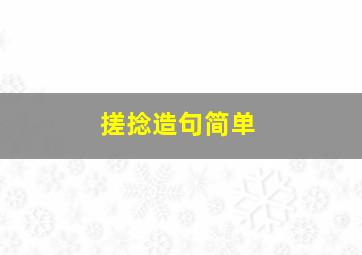 搓捻造句简单